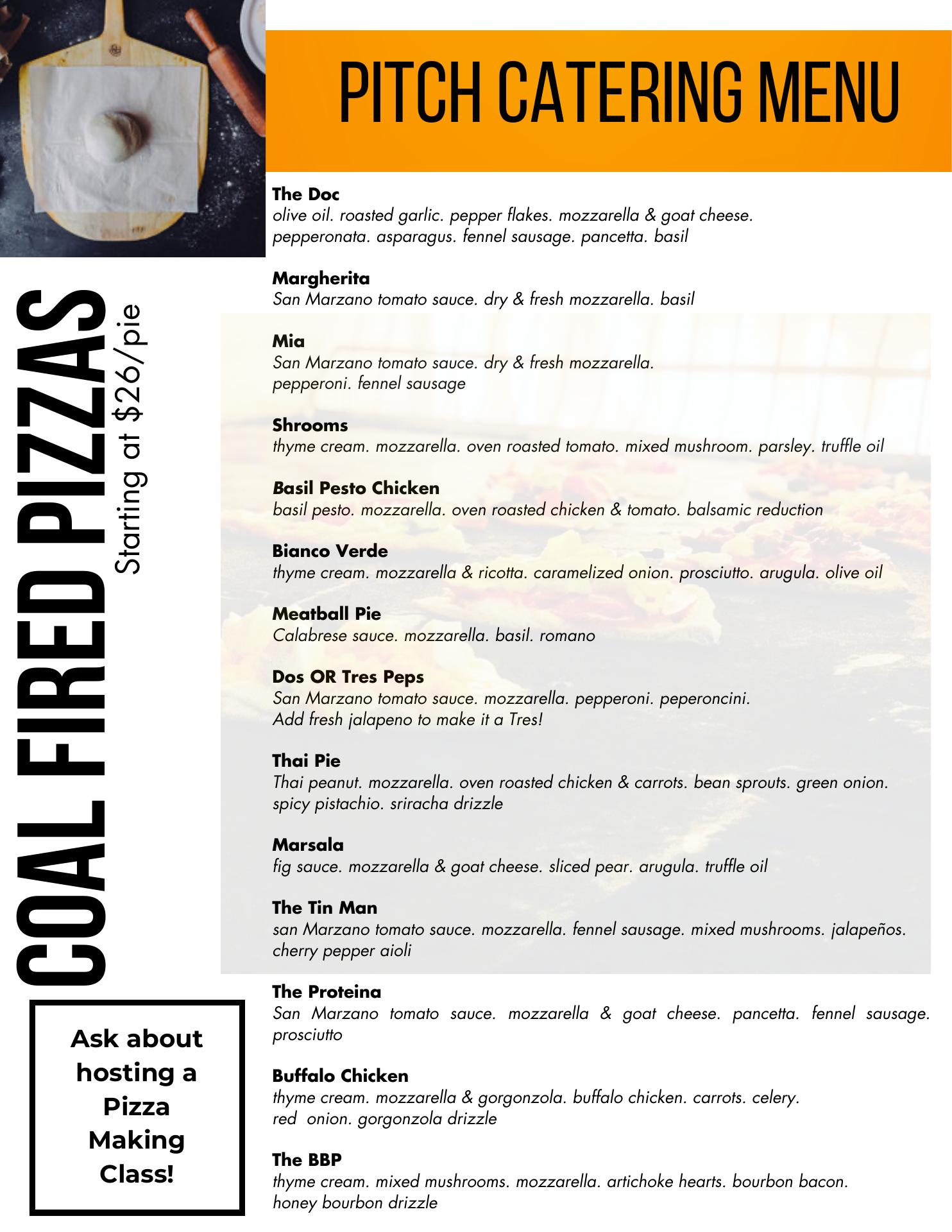 PITCH CATERING MENU

COAL FIRED PIZZAS
Starting at $26/pie

The Doc
olive oil. roasted garlic. pepper flakes. mozzarella & goat cheese. pepperonata. asparagus. fennel sausage. pancetta. basil

Margherita
San Marzano tomato sauce. dry & fresh mozzarella. basil

Mia
San Marzano tomato sauce. dry & fresh mozzarella. pepperoni. fennel sausage

Shrooms
thyme cream. mozzarella. oven roasted tomato. mixed mushroom. parsley. truffle oil

Basil Pesto Chicken
basil pesto. mozzarella. oven roasted chicken & tomato. balsamic reduction

Bianco Verde
thyme cream. mozzarella & ricotta. caramelized onion. prosciutto. arugula. olive oil

Meatball Pie
Calabrese sauce. mozzarella. basil. romano

Dos OR Tres Peps
San Marzano tomato sauce. mozzarella. pepperoni. peperoncini. Add fresh jalapeno to make it a Tres!

Thai Pie
Thai peanut. mozzarella. oven roasted chicken & carrots. bean sprouts. green onion. spicy pistachio. sriracha drizzle

Marsala
fig sauce. mozzarella & goat cheese. sliced pear. arugula. truffle oil

The Tin Man
san Marzano tomato sauce. mozzarella. fennel sausage. mixed mushrooms. jalapeños. cherry pepper aioli

The Proteina
San Marzano tomato sauce. mozzarella & goat cheese. pancetta. fennel sausage. prosciutto

Buffalo Chicken
thyme cream. mozzarella & gorgonzola. buffalo chicken. carrots. celery. red onion. gorgonzola drizzle

The BBP
thyme cream. mixed mushrooms. mozzarella. artichoke hearts. bourbon bacon. honey bourbon drizzle

Ask about hosting a Pizza Making Class!